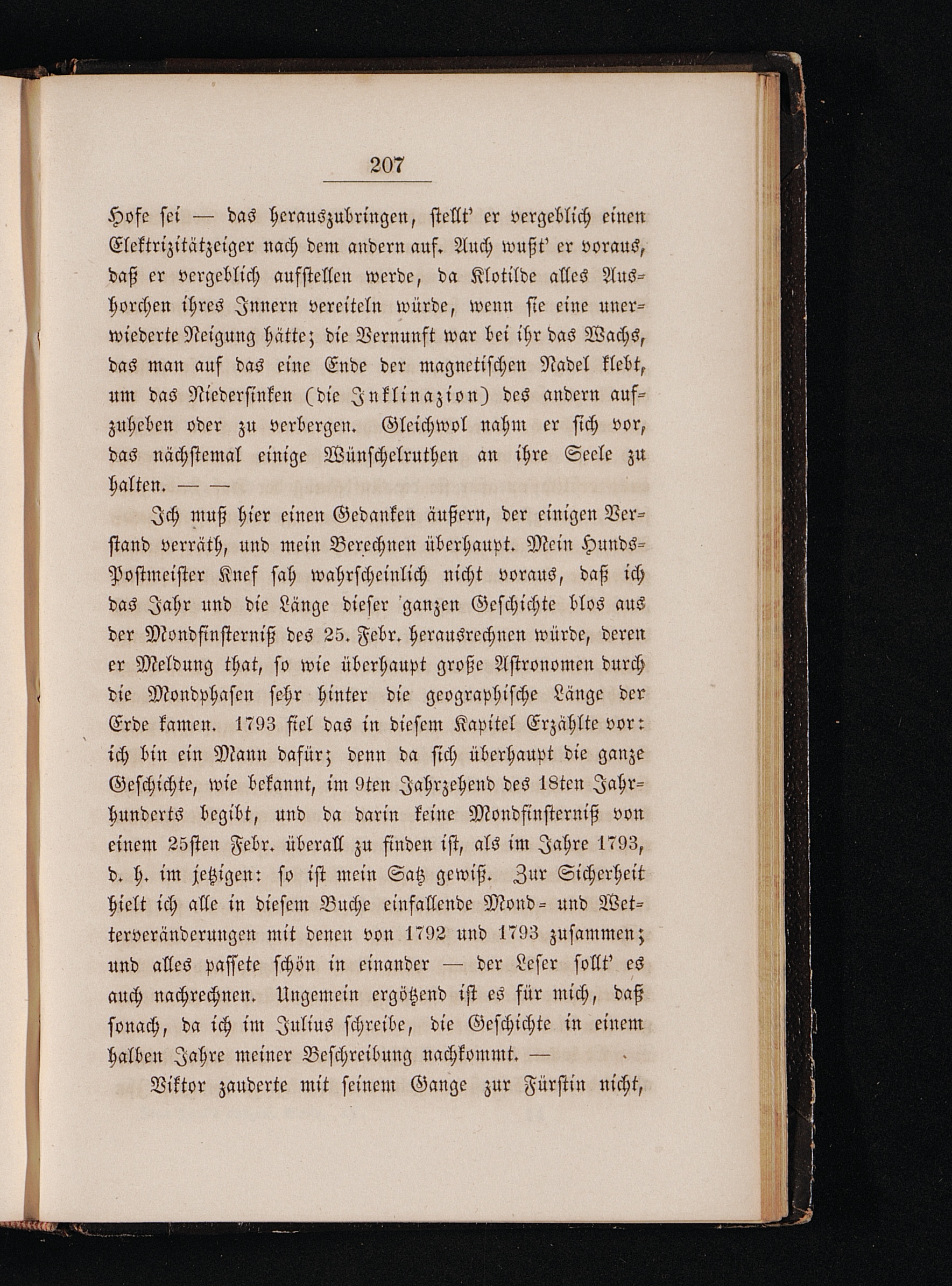 207

Hofe sei — das herauszubringen, stellt' er vergeblich einen Elektrizitätzeiger nach dem andern auf. Auch wußt' er voraus, daß er vergeblich aufstellen werde, da Klotilde alles Aushorchen ihres Innern vereiteln würde, wenn sie eine unerwiederte Neigung hätte; die Vernunft war bei ihr das Wachs, das man auf das eine Ende der magnetischen Nadel klebt, um das Niedersinken (die Inklinazion) des andern aufzuheben oder zu verbergen. Gleichwol nahm er sich vor, das nächstemal einige Wünschelruthen an ihre Seele zu halten. — —

Ich muß hier einen Gedanken äußern, der einigen Verstand verräth, und mein Berechnen überhaupt. Mein Hunds-Postmeister Knef sah wahrscheinlich nicht voraus, daß ich das Jahr und die Länge dieser ganzen Geschichte blos aus der Mondfinsterniß des 25. Febr. herausrechnen würde, deren er Meldung that, so wie überhaupt große Astronomen durch die Mondphasen sehr hinter die geographische Länge der Erde kamen. 1793 fiel das in diesem Kapitel Erzählte vor: ich bin ein Mann dafür; denn da sich überhaupt die ganze Geschichte, wie bekannt, im 9ten Jahrzehend des 18ten Jahrhunderts begibt, und da darin keine Mondfinsterniß von einem 25sten Febr. überall zu finden ist, als im Jahre 1793, d. h. im jetzigen: so ist mein Satz gewiß. Zur Sicherheit hielt ich alle in diesem Buche einfallende Mond- und Wetterveränderungen mit denen von 1792 und 1793 zusammen; und alles passete schön in einander — der Leser sollt' es auch nachrechnen. Ungemein ergötzend ist es für mich, daß sonach, da ich im Julius schreibe, die Geschichte in einem halben Jahre meiner Beschreibung nachkommt. —

Viktor zauderte mit seinem Gange zur Fürstin nicht,